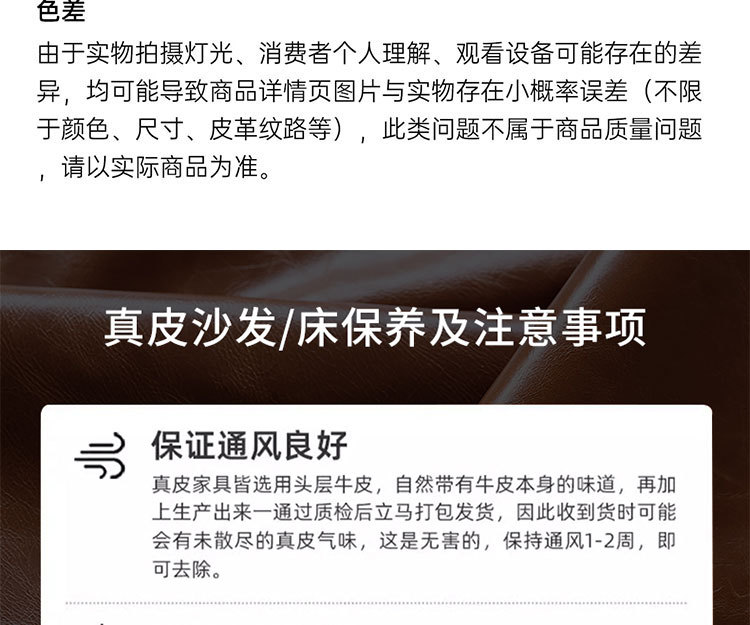 色差

由于实物拍摄灯光、消费者个人理解、观看设备可能存在的差异，均可能导致商品详情页图片与实物存在小概率误差（不限于颜色、尺寸、皮革纹路等），此类问题不属于商品质量问题，请以实际商品为准。

真皮沙发/床保养及注意事项

保证通风良好

真皮家具皆选用头层牛皮，自然带有牛皮本身的味道，再加上生产出来一通过质检后立马打包发货，因此收到货时可能会有未散尽的真皮气味，这是无害的，保持通风1-2周，即可去除。